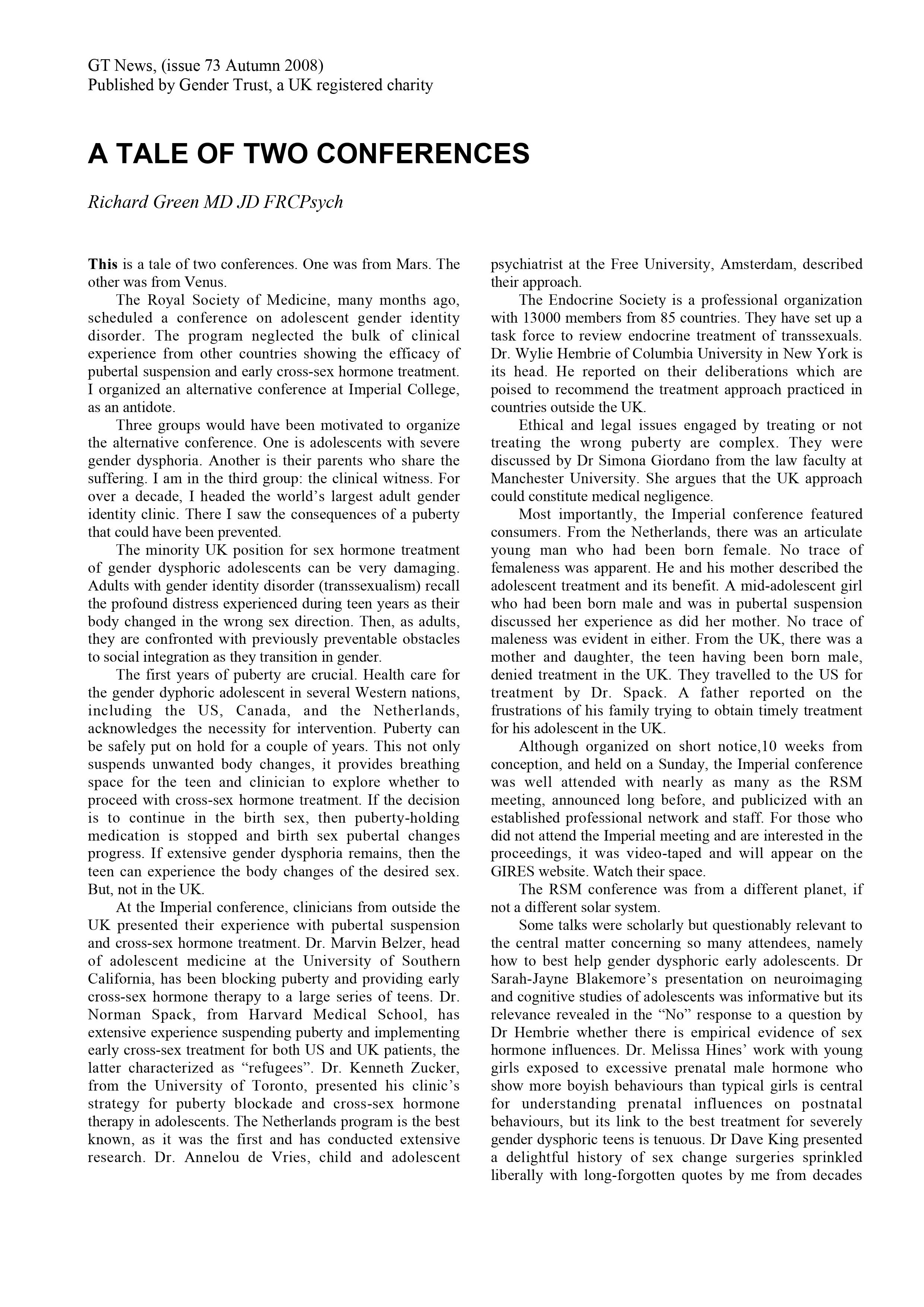 GT News, (issue 73 Autumn 2008)
Published by Gender Trust, a UK registered charity

A TALE OF TWO CONFERENCES

Richard Green MD JD FRCPsych

This is a tale of two conferences. One was from Mars. The other was from Venus.

The Royal Society of Medicine, many months ago, scheduled a conference on adolescent gender identity disorder. The program neglected the bulk of clinical experience from other countries showing the efficacy of pubertal suspension and early cross-sex hormone treatment. I organized an alternative conference at Imperial College, as an antidote.

Three groups would have been motivated to organize the alternative conference. One is adolescents with severe gender dysphoria. Another is their parents who share the suffering. I am in the third group: the clinical witness. For over a decade, I headed the world's largest adult gender identity clinic. There I saw the consequences of a puberty that could have been prevented.

The minority UK position for sex hormone treatment of gender dysphoric adolescents can be very damaging. Adults with gender identity disorder (transsexualism) recall the profound distress experienced during teen years as their body changed in the wrong sex direction. Then, as adults, they are confronted with previously preventable obstacles to social integration as they transition in gender.

The first years of puberty are crucial. Health care for the gender dyphoric adolescent in several Western nations, including the US, Canada, and the Netherlands, acknowledges the necessity for intervention. Puberty can be safely put on hold for a couple of years. This not only suspends unwanted body changes, it provides breathing space for the teen and clinician to explore whether to proceed with cross-sex hormone treatment. If the decision is to continue in the birth sex, then puberty-holding medication is stopped and birth sex pubertal changes progress. If extensive gender dysphoria remains, then the teen can experience the body changes of the desired sex. But, not in the UK.

At the Imperial conference, clinicians from outside the UK presented their experience with pubertal suspension and cross-sex hormone treatment. Dr. Marvin Belzer, head of adolescent medicine at the University of Southern California, has been blocking puberty and providing early cross-sex hormone therapy to a large series of teens. Dr. Norman Spack, from Harvard Medical School, has extensive experience suspending puberty and implementing early cross-sex treatment for both US and UK patients, the latter characterized as "refugees". Dr. Kenneth Zucker, from the University of Toronto, presented his clinic's strategy for puberty blockade and cross-sex hormone therapy in adolescents. The Netherlands program is the best known, as it was the first and has conducted extensive research. Dr. Annelou de Vries, child and adolescent psychiatrist at the Free University, Amsterdam, described their approach.

The Endocrine Society is a professional organization with 13000 members from 85 countries. They have set up a task force to review endocrine treatment of transsexuals. Dr. Wylie Hembrie of Columbia University in New York is its head. He reported on their deliberations which are poised to recommend the treatment approach practiced in countries outside the UK.

Ethical and legal issues engaged by treating or not treating the wrong puberty are complex. They were discussed by Dr Simona Giordano from the law faculty at Manchester University. She argues that the UK approach could constitute medical negligence.

Most importantly, the Imperial conference featured consumers. From the Netherlands, there was an articulate young man who had been born female. No trace of femaleness was apparent. He and his mother described the adolescent treatment and its benefit. A mid-adolescent girl who had been born male and was in pubertal suspension discussed her experience as did her mother. No trace of maleness was evident in either. From the UK, there was a mother and daughter, the teen having been born male, denied treatment in the UK. They travelled to the US for treatment by Dr. Spack. A father reported on the frustrations of his family trying to obtain timely treatment for his adolescent in the UK.

Although organized on short notice,10 weeks from conception, and held on a Sunday, the Imperial conference was well attended with nearly as many as the RSM meeting, announced long before, and publicized with an established professional network and staff. For those who did not attend the Imperial meeting and are interested in the proceedings, it was video-taped and will appear on the GIRES website. Watch their space.

The RSM conference was from a different planet, if not a different solar system.

Some talks were scholarly but questionably relevant to the central matter concerning so many attendees, namely how to best help gender dysphoric early adolescents. Dr Sarah-Jayne Blakemore's presentation on neuroimaging and cognitive studies of adolescents was informative but its relevance revealed in the "No" response to a question by Dr Hembrie whether there is empirical evidence of sex hormone influences. Dr. Melissa Hines' work with young girls exposed to excessive prenatal male hormone who show more boyish behaviours than typical girls is central for understanding prenatal influences on postnatal behaviours, but its link to the best treatment for severely gender dysphoric teens is tenuous. Dr Dave King presented a delightful history of sex change surgeries sprinkled liberally with long-forgotten quotes by me from decades